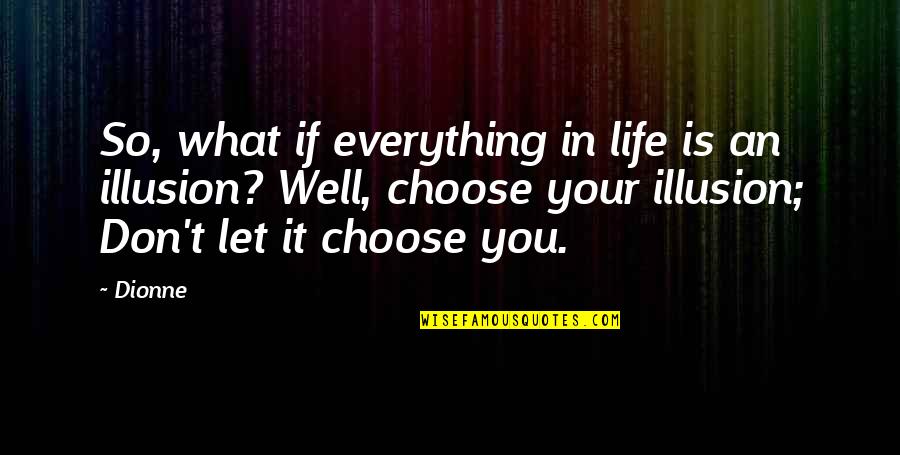 So, what if everything in life is an illusion? Well, choose your illusion; Don't let it choose you.

~ Dionne

WISEFAMOUSQUOTES.COM